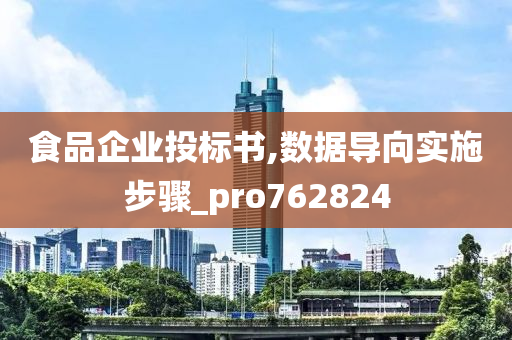 食品企业投标书,数据导向实施步骤_pro762824